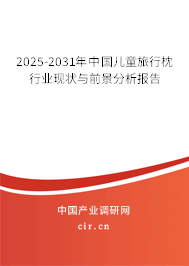 2025-2031年中国儿童旅行枕行业现状与前景分析报告

中国产业调研网
cir.cn